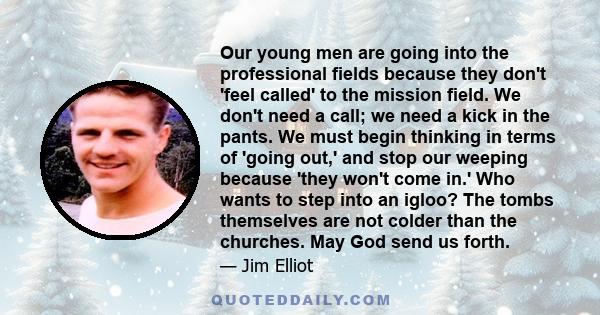 Our young men are going into the professional fields because they don't 'feel called' to the mission field. We don't need a call; we need a kick in the pants. We must begin thinking in terms of 'going out,' and stop our weeping because 'they won't come in.' Who wants to step into an igloo? The tombs themselves are not colder than the churches. May God send us forth.

— Jim Elliot

QUOTEDDAILY.COM